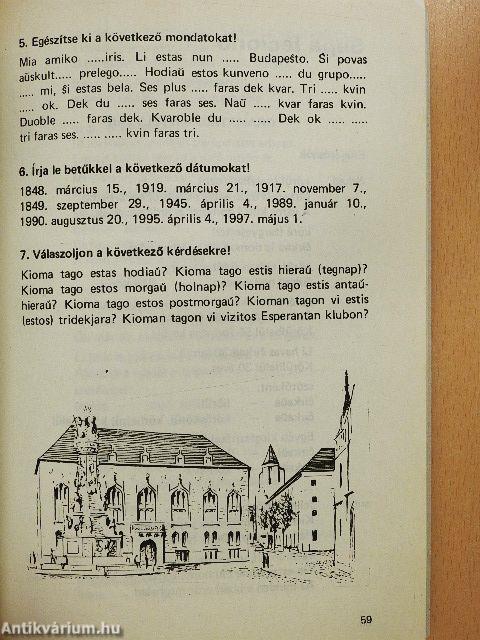 5. Egészítse ki a következő mondatokat!

Mia amiko .....iris. Li estas nun ..... Budapeŝto. Ŝi povas aŭskult..... prelego..... Hodiaŭ estos kunveno ..... du grupo..... ..... mi, ŝi estas bela. Ses plus ..... faras dek kvar. Tri ..... kvin ..... ok. Dek du ..... ses faras ses. Naŭ ..... kvar faras kvin. Duoble ..... faras dek. Kvaroble du ..... ..... Dek ok ..... ..... tri faras ses. ..... ..... kvin faras tri.

6. Írja le betűkkel a következő dátumokat!

1848. március 15., 1919. március 21., 1917. november 7., 1849. szeptember 29., 1945. április 4., 1989. január 10., 1990. augusztus 20., 1995. április 4., 1997. május 1.

7. Válaszoljon a következő kérdésekre!

Kioma tago estas hodiaŭ? Kioma tago estis hieraŭ (tegnap)? Kioma tago estos morgaŭ (holnap)? Kioma tago estis antaŭhieraŭ? Kioma tago estos postmorgaŭ? Kioman tagon vi estis (estos) tridekjara? Kioman tagon vi vizitos Esperantan klubon?

59

Antikvárium.hu